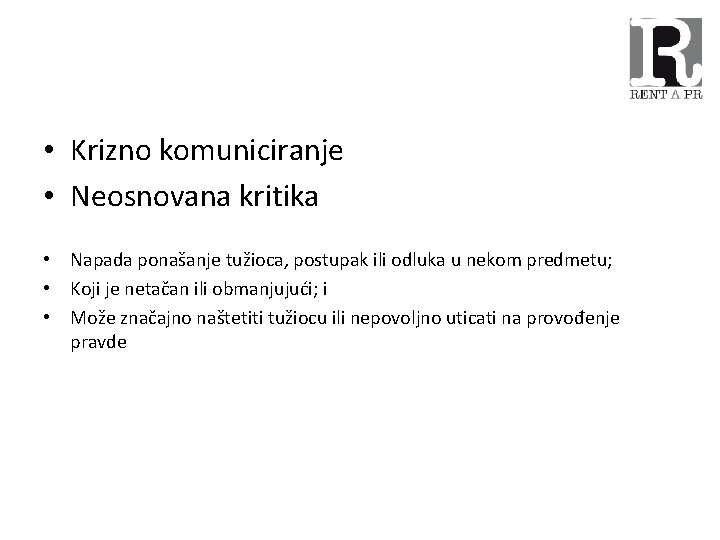 R
RENT A PR

• Krizno komuniciranje
• Neosnovana kritika

• Napada ponašanje tužioca, postupak ili odluka u nekom predmetu;
• Koji je netačan ili obmanjujući; i
• Može značajno naštetiti tužiocu ili nepovoljno uticati na provođenje pravde